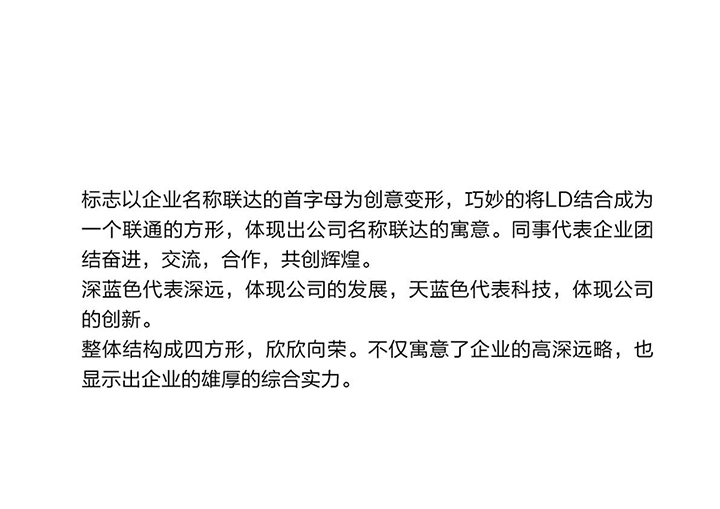 标志以企业名称联达的首字母为创意变形，巧妙的将LD结合成为一个联通的方形，体现出公司名称联达的寓意。同事代表企业团结奋进，交流，合作，共创辉煌。

深蓝色代表深远，体现公司的发展，天蓝色代表科技，体现公司的创新。

整体结构成四方形，欣欣向荣。不仅寓意了企业的高深远略，也显示出企业的雄厚的综合实力。